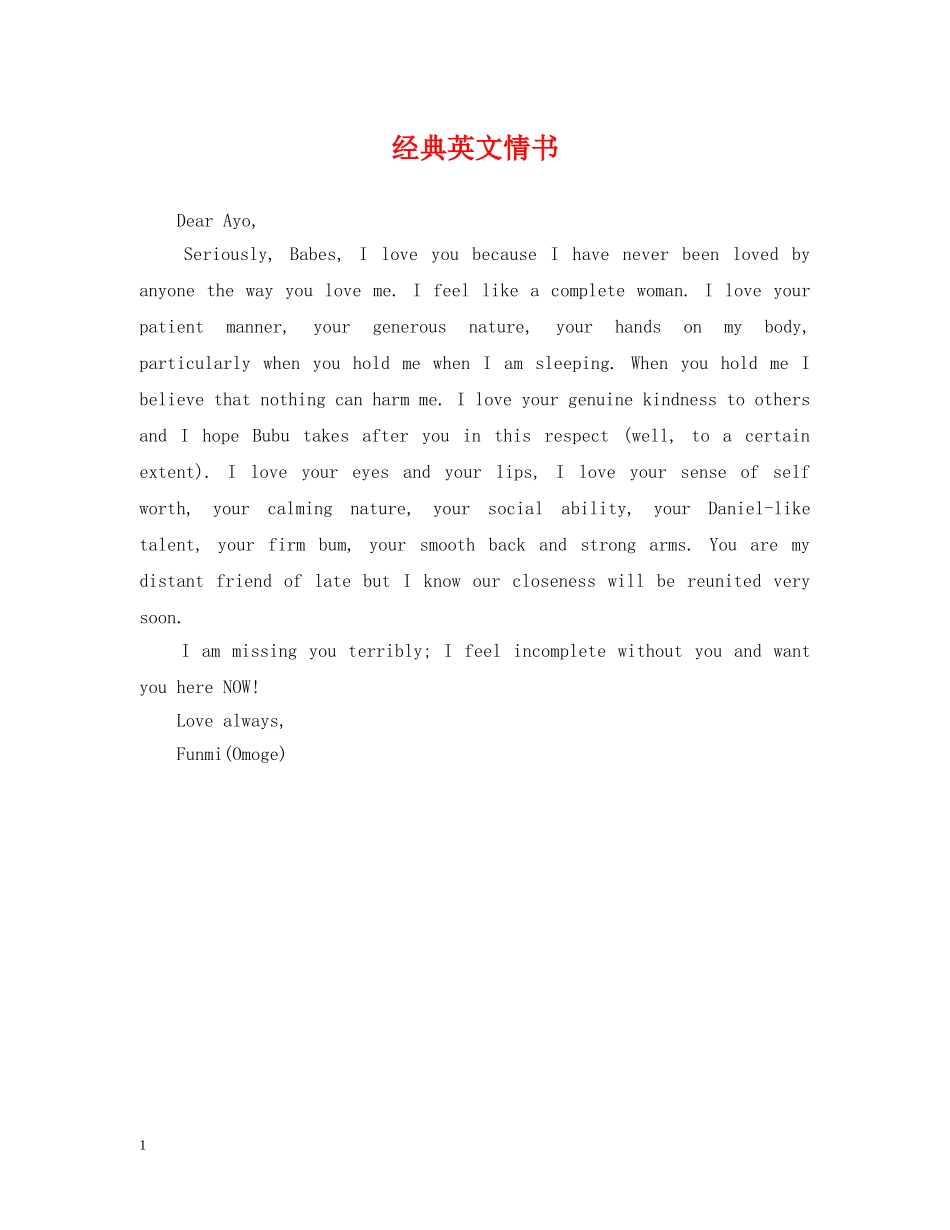 经典英文情书

Dear Ayo,

Seriously, Babes, I love you because I have never been loved by anyone the way you love me. I feel like a complete woman. I love your patient manner, your generous nature, your hands on my body, particularly when you hold me when I am sleeping. When you hold me I believe that nothing can harm me. I love your genuine kindness to others and I hope Bubu takes after you in this respect (well, to a certain extent). I love your eyes and your lips, I love your sense of self worth, your calming nature, your social ability, your Daniel-like talent, your firm bum, your smooth back and strong arms. You are my distant friend of late but I know our closeness will be reunited very soon.

I am missing you terribly; I feel incomplete without you and want you here NOW!

Love always,

Funmi(Omoge)

1